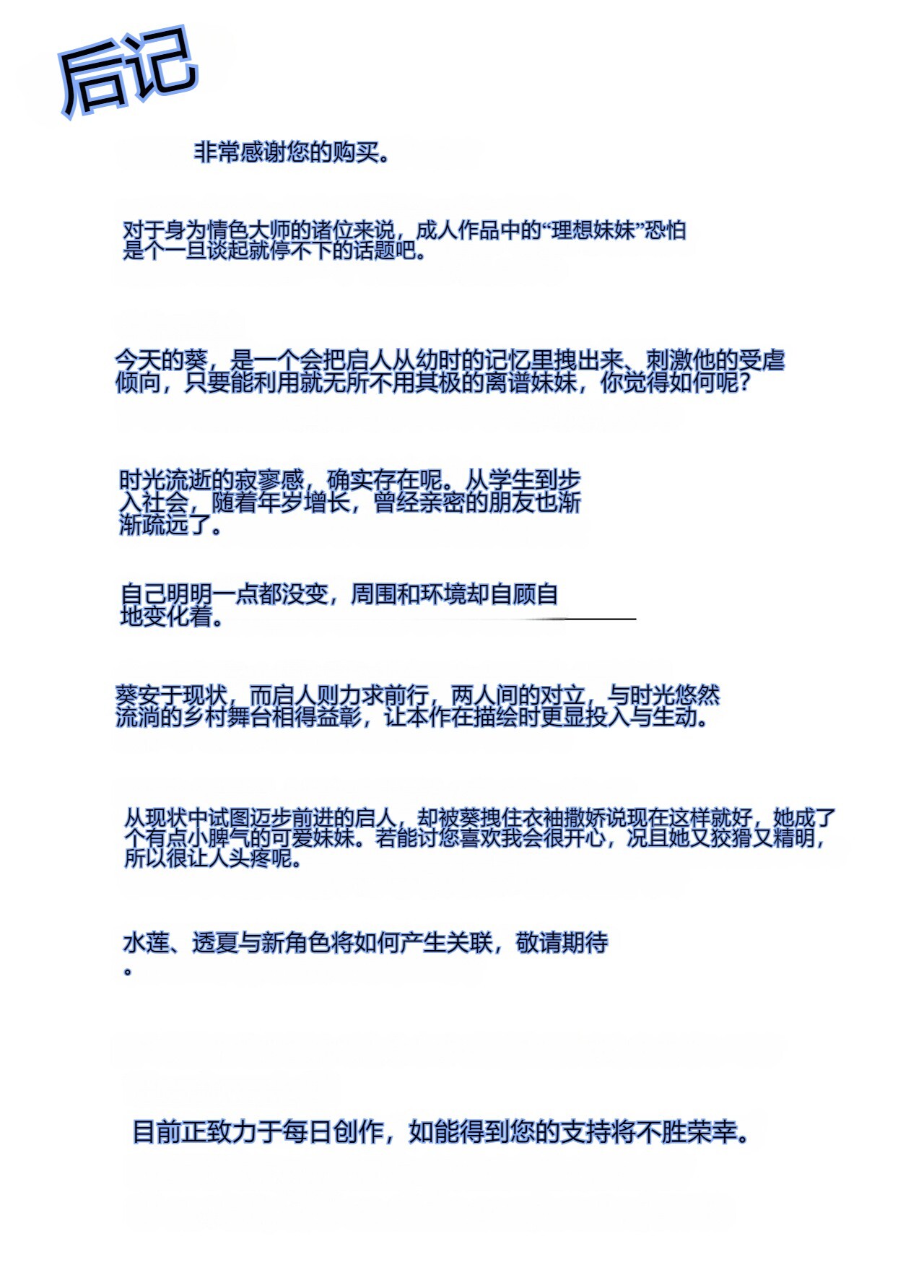 后记

非常感谢您的购买。

对于身为情色大师的诸位来说，成人作品中的“理想妹妹”恐怕是个一旦谈起就停不下的话题吧。

今天的葵，是一个会把启人从幼时的记忆里拽出来、刺激他的受虐倾向，只要能利用就无所不用其极的离谱妹妹，你觉得如何呢？

时光流逝的寂寥感，确实存在呢。从学生到步入社会，随着年岁增长，曾经亲密的朋友也渐渐疏远了。

自己明明一点都没变，周围和环境却自顾自地变化着。

葵安于现状，而启人则力求前行，两人间的对立，与时光悠然流淌的乡村舞台相得益彰，让本作在描绘时更显投入与生动。

从现状中试图迈步前进的启人，却被葵拽住衣袖撒娇说现在这样就好，她成了个有点小脾气的可爱妹妹。若能讨您喜欢我会很开心，况且她又狡猾又精明，所以很让人头疼呢。

水莲、透夏与新角色将如何产生关联，敬请期待。

目前正致力于每日创作，如能得到您的支持将不胜荣幸。